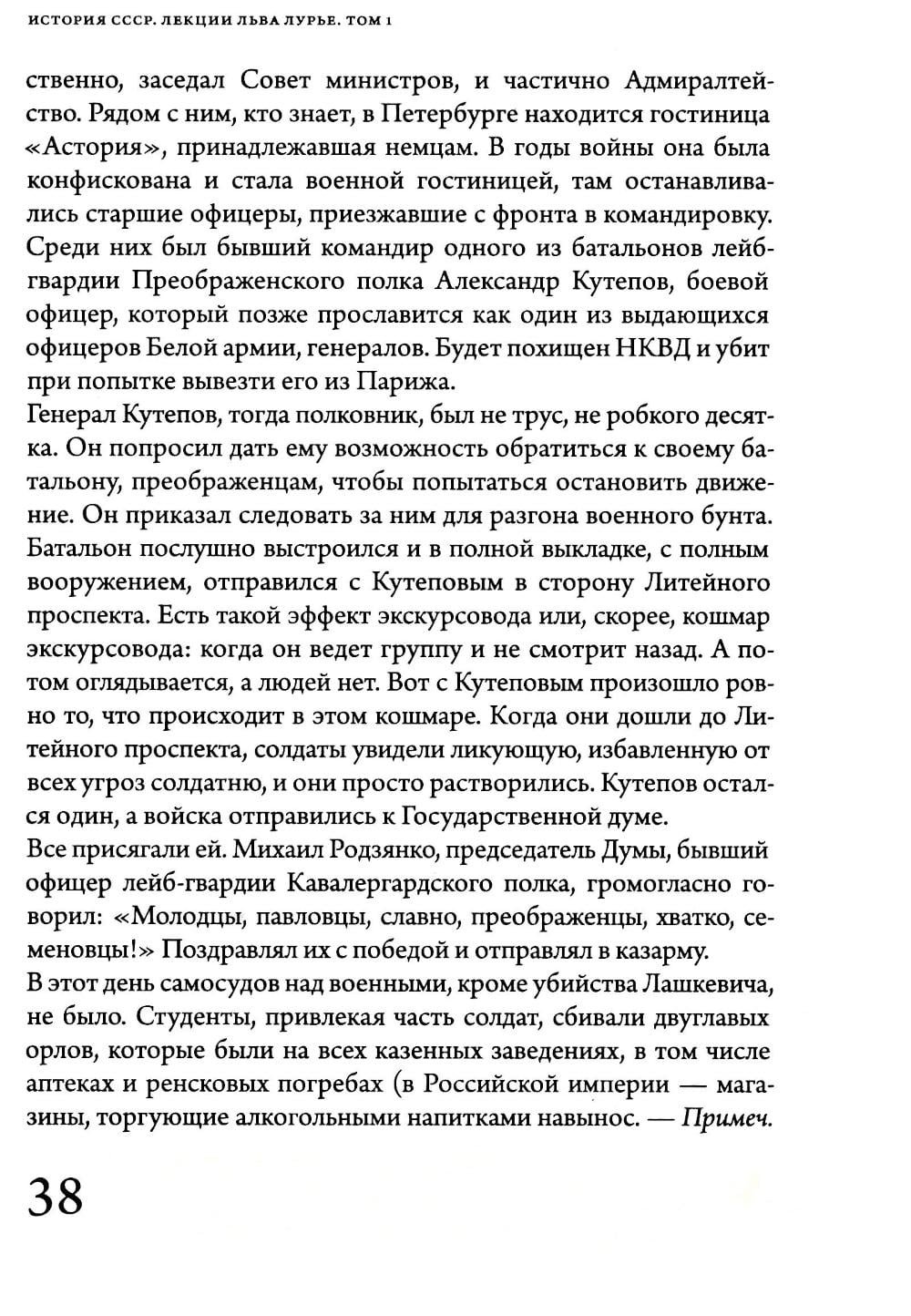 ИСТОРИЯ СССР. ЛЕКЦИИ ЛЬВА ЛУРЬЕ. ТОМ 1

ственно, заседал Совет министров, и частично Адмиралтейство. Рядом с ним, кто знает, в Петербурге находится гостиница «Астория», принадлежавшая немцам. В годы войны она была конфискована и стала военной гостиницей, там останавливались старшие офицеры, приезжавшие с фронта в командировку. Среди них был бывший командир одного из батальонов лейб-гвардии Преображенского полка Александр Кутепов, боевой офицер, который позже прославится как один из выдающихся офицеров Белой армии, генералов. Будет похищен НКВД и убит при попытке вывезти его из Парижа.
Генерал Кутепов, тогда полковник, был не трус, не робкого десятка. Он попросил дать ему возможность обратиться к своему батальону, преображенцам, чтобы попытаться остановить движение. Он приказал следовать за ним для разгона военного бунта. Батальон послушно выстроился и в полной выкладке, с полным вооружением, отправился с Кутеповым в сторону Литейного проспекта. Есть такой эффект экскурсовода или, скорее, кошмар экскурсовода: когда он ведет группу и не смотрит назад. А потом оглядывается, а людей нет. Вот с Кутеповым произошло ровно то, что происходит в этом кошмаре. Когда они дошли до Литейного проспекта, солдаты увидели ликующую, избавленную от всех угроз солдатню, и они просто растворились. Кутепов остался один, а войска отправились к Государственной думе.
Все присягали ей. Михаил Родзянко, председатель Думы, бывший офицер лейб-гвардии Кавалергардского полка, громогласно говорил: «Молодцы, павловцы, славно, преображенцы, хватко, семеновцы!» Поздравлял их с победой и отправлял в казарму.
В этот день самосудов над военными, кроме убийства Лашкевича, не было. Студенты, привлекая часть солдат, сбивали двуглавых орлов, которые были на всех казенных заведениях, в том числе аптеках и ренсковых погребах (в Российской империи — магазины, торгующие алкогольными напитками навынос. — Примеч.

38